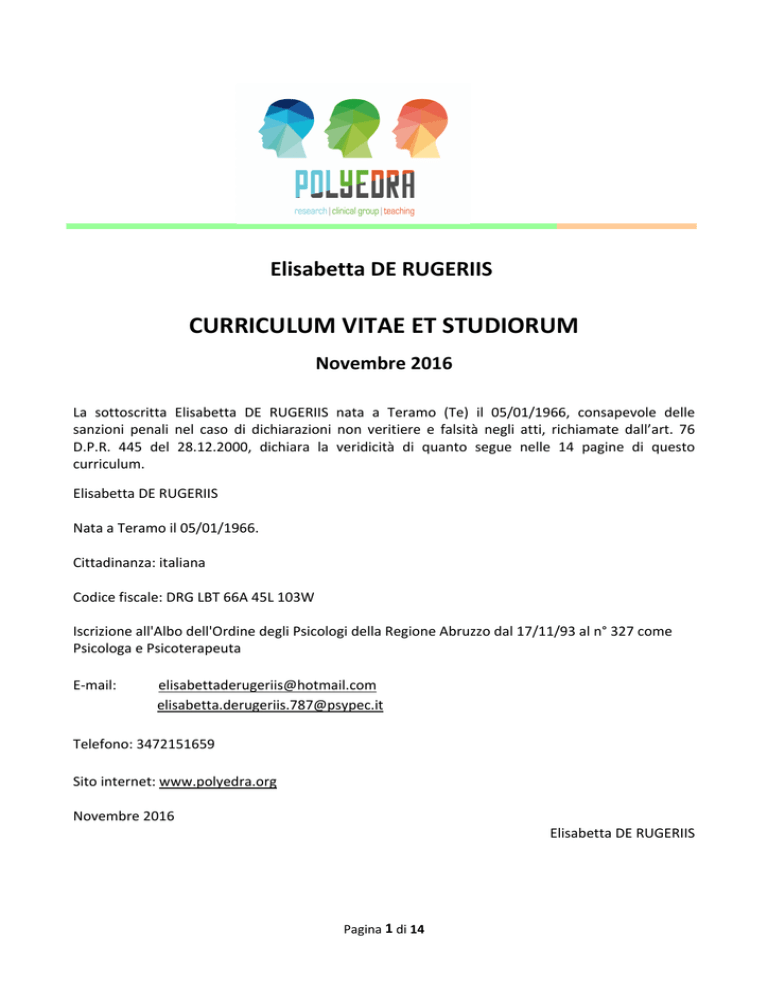 POLYEDRA
research | clinical group | teaching

Elisabetta DE RUGERIIS

CURRICULUM VITAE ET STUDIORUM

Novembre 2016

La sottoscritta Elisabetta DE RUGERIIS nata a Teramo (Te) il 05/01/1966, consapevole delle sanzioni penali nel caso di dichiarazioni non veritiere e falsità negli atti, richiamate dall'art. 76 D.P.R. 445 del 28.12.2000, dichiara la veridicità di quanto segue nelle 14 pagine di questo curriculum.

Elisabetta DE RUGERIIS

Nata a Teramo il 05/01/1966.

Cittadinanza: italiana

Codice fiscale: DRG LBT 66A 45L 103W

Iscrizione all'Albo dell'Ordine degli Psicologi della Regione Abruzzo dal 17/11/93 al n° 327 come Psicologa e Psicoterapeuta

E-mail: elisabettaderugeriis@hotmail.com
elisabetta.derugeriis.787@psypec.it

Telefono: 3472151659

Sito internet: www.polyedra.org

Novembre 2016

Elisabetta DE RUGERIIS

Pagina 1 di 14